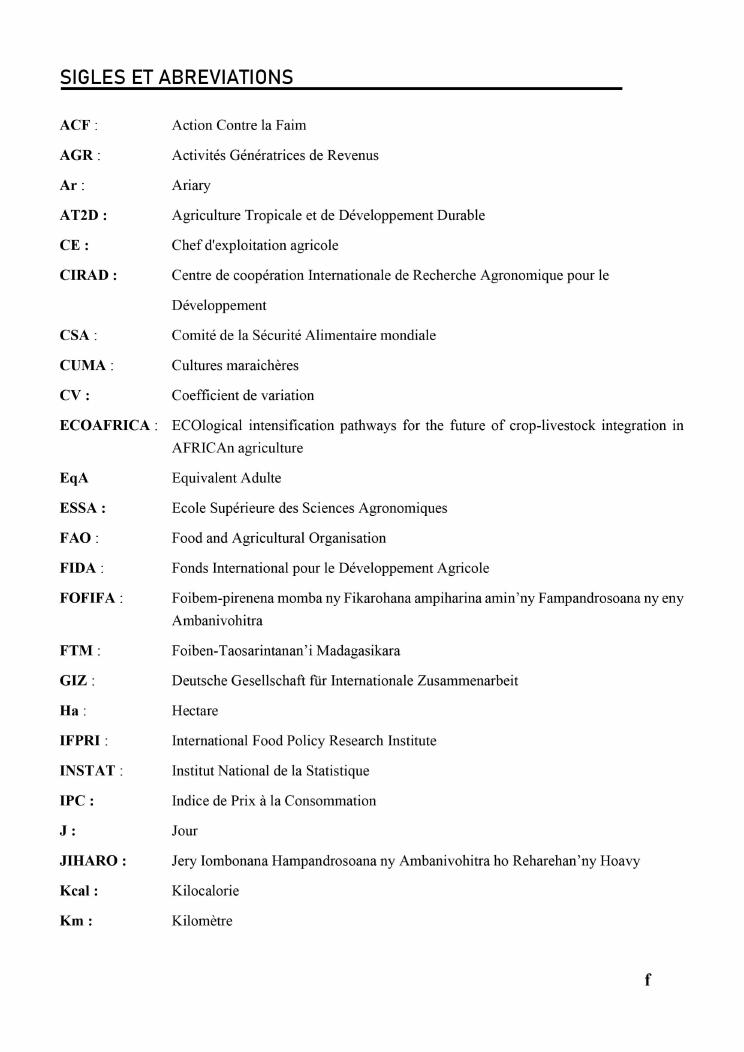 SIGLES ET ABREVIATIONS

ACF : Action Contre la Faim

AGR : Activités Génératrices de Revenus

Ar : Ariary

AT2D : Agriculture Tropicale et de Développement Durable

CE : Chef d'exploitation agricole

CIRAD : Centre de coopération Internationale de Recherche Agronomique pour le Développement

CSA : Comité de la Sécurité Alimentaire mondiale

CUMA : Cultures maraichères

CV : Coefficient de variation

ECOAFRICA : ECOlogical intensification pathways for the future of crop-livestock integration in AFRICAn agriculture

EqA Equivalent Adulte

ESSA : Ecole Supérieure des Sciences Agronomiques

FAO : Food and Agricultural Organisation

FIDA : Fonds International pour le Développement Agricole

FOFIFA : Foibem-pirenena momba ny Fikarohana ampiharina amin'ny Fampandrosoana ny eny Ambanivohitra

FTM : Foiben-Taosarintanan'i Madagasikara

GIZ : Deutsche Gesellschaft für Internationale Zusammenarbeit

Ha : Hectare

IFPRI : International Food Policy Research Institute

INSTAT : Institut National de la Statistique

IPC : Indice de Prix à la Consommation

J : Jour

JIHARO : Jery Iombonana Hampandrosoana ny Ambanivohitra ho Reharehan'ny Hoavy

Kcal : Kilocalorie

Km : Kilomètre

f